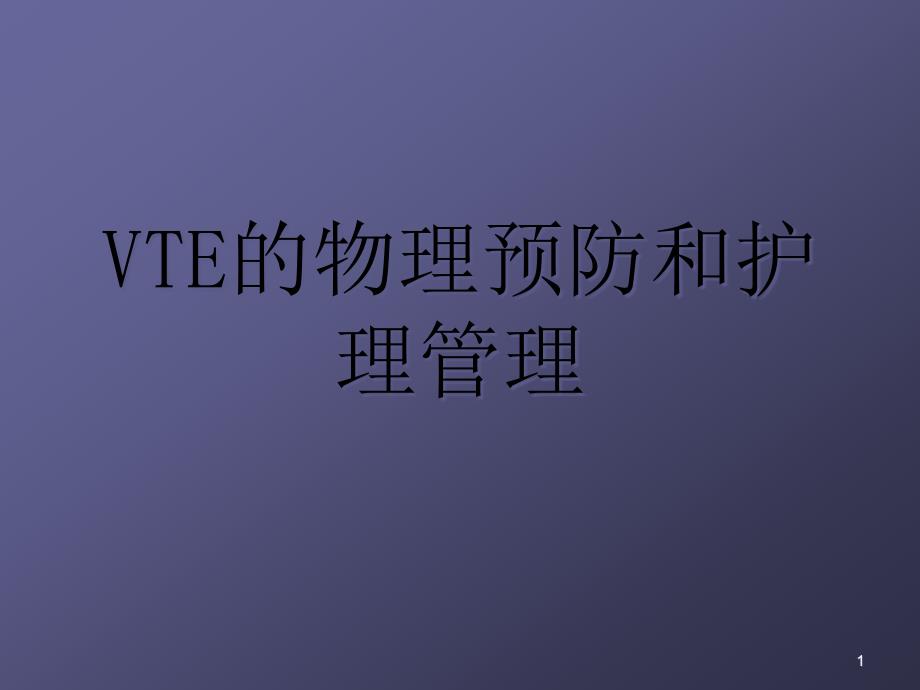 VTE的物理预防和护理管理

1